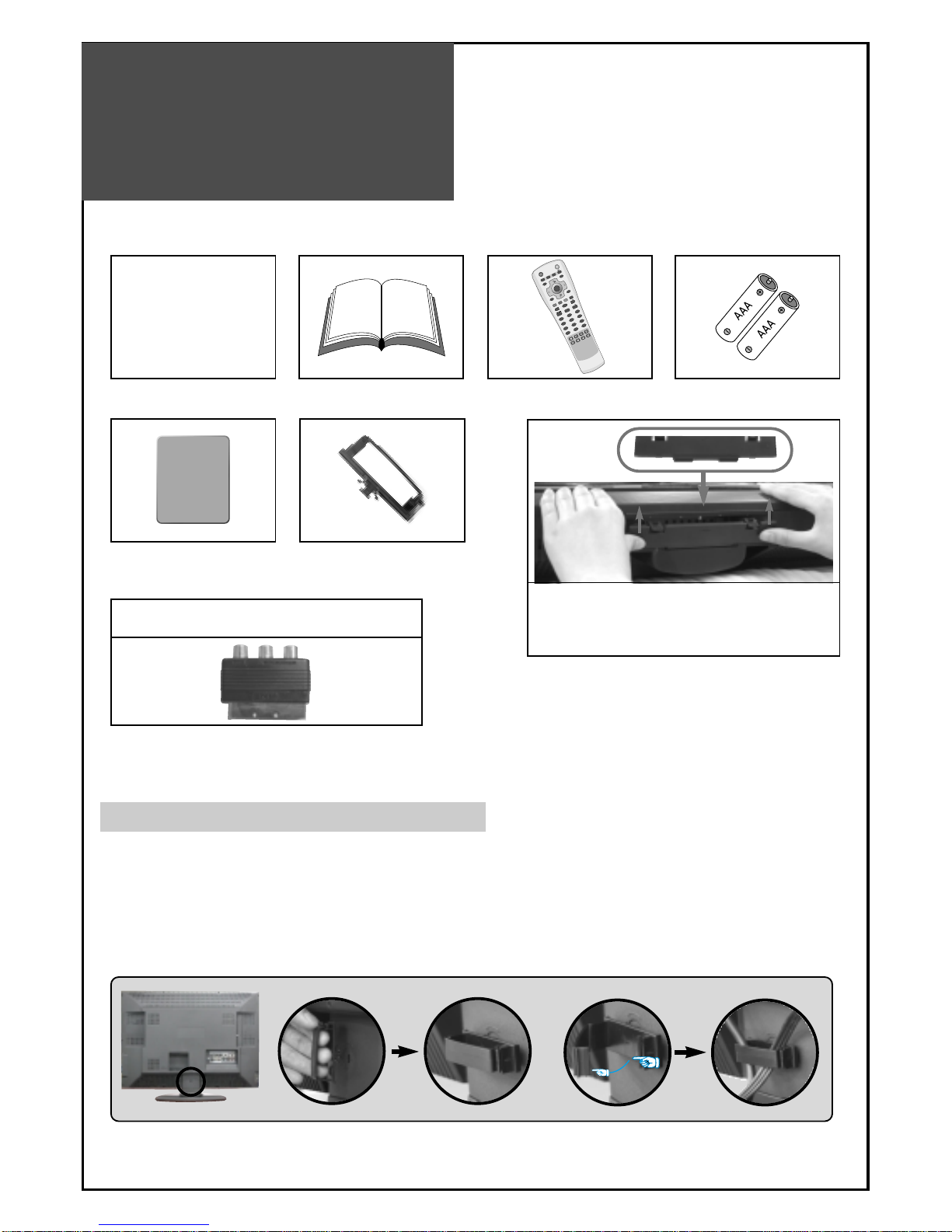 AAA
AAA